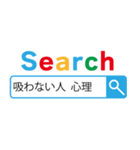 Search

吸わない人 心理